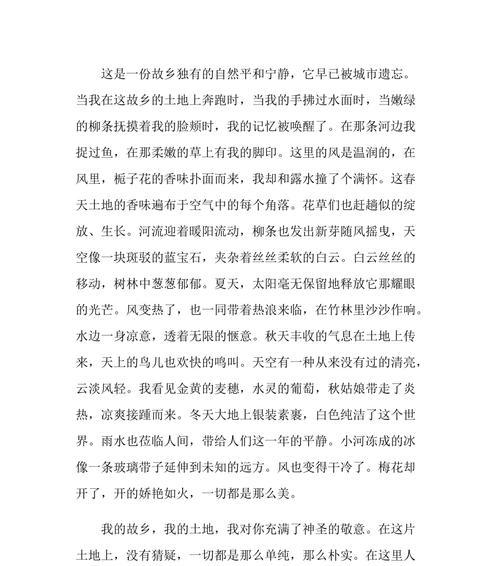 这是一份故乡独有的自然平和宁静，它早已被城市遗忘。当我在这故乡的土地上奔跑时，当我的手拂过水面时，当嫩绿的柳条抚摸着我的脸颊时，我的记忆被唤醒了。在那条河边我捉过鱼，在那柔嫩的草上有我的脚印。这里的风是温润的，在风里，栀子花的香味扑面而来，我却和露水撞了个满怀。这春天土地的香味遍布于空气中的每个角落。花草们也赶趟似的绽放、生长。河流迎着暖阳流动，柳条也发出新芽随风摇曳，天空像一块斑驳的蓝宝石，夹杂着丝丝柔软的白云。白云丝丝的移动，树林中葱葱郁郁。夏天，太阳毫无保留地释放它那耀眼的光芒。风变热了，也一同带着热浪来临，在竹林里沙沙作响。水边一身凉意，透着无限的惬意。秋天丰收的气息在土地上传来，天上的鸟儿也欢快的鸣叫。天空有一种从来没有过的清亮，云淡风轻。我看见金黄的麦穗，水灵的葡萄，秋姑娘带走了炎热，凉爽接踵而来。冬天大地上银装素裹，白色纯洁了这个世界。雨水也莅临人间，带给人们这一年的平静。小河冻成的冰像一条玻璃带子延伸到未知的远方。风也变得干冷了。梅花却开了，开的娇艳如火，一切都是那么美。

我的故乡，我的土地，我对你充满了神圣的敬意。在这片土地上，没有猜疑，一切都是那么单纯，那么朴实。在这里人